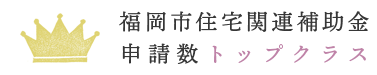 福岡市住宅関連補助金
申請数トップクラス